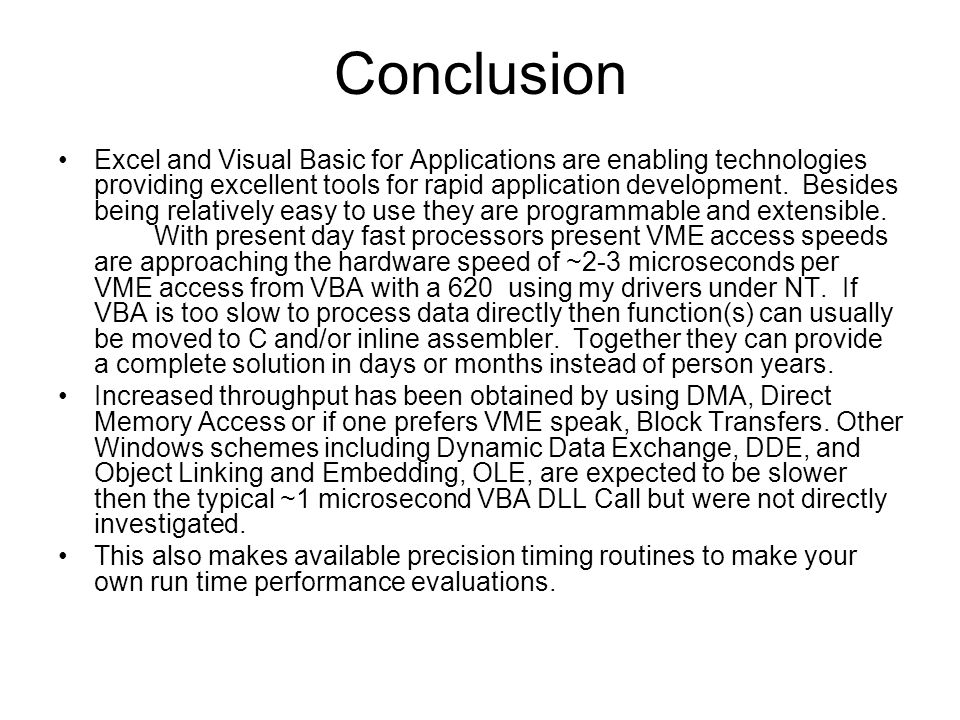 Conclusion

• Excel and Visual Basic for Applications are enabling technologies providing excellent tools for rapid application development. Besides being relatively easy to use they are programmable and extensible. With present day fast processors present VME access speeds are approaching the hardware speed of ~2-3 microseconds per VME access from VBA with a 620 using my drivers under NT. If VBA is too slow to process data directly then function(s) can usually be moved to C and/or inline assembler. Together they can provide a complete solution in days or months instead of person years.

• Increased throughput has been obtained by using DMA, Direct Memory Access or if one prefers VME speak, Block Transfers. Other Windows schemes including Dynamic Data Exchange, DDE, and Object Linking and Embedding, OLE, are expected to be slower then the typical ~1 microsecond VBA DLL Call but were not directly investigated.

• This also makes available precision timing routines to make your own run time performance evaluations.